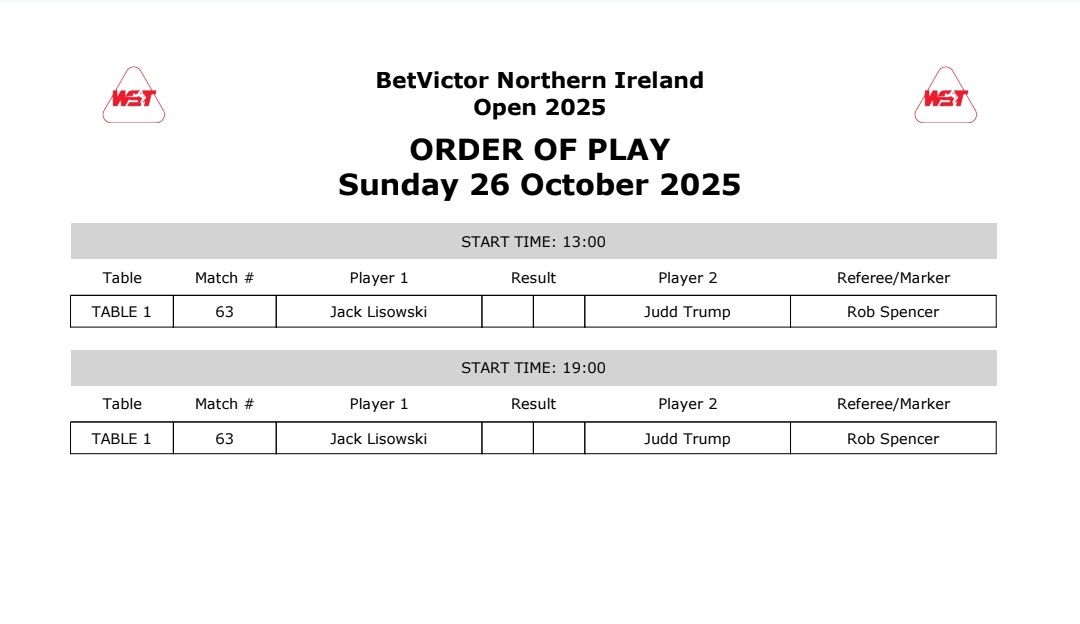 WST

BetVictor Northern Ireland
Open 2025

WST

ORDER OF PLAY
Sunday 26 October 2025

START TIME: 13:00

| Table | Match # | Player 1 | Result | | Player 2 | Referee/Marker |
|---|---|---|---|---|---|---|
| TABLE 1 | 63 | Jack Lisowski | | | Judd Trump | Rob Spencer |

START TIME: 19:00

| Table | Match # | Player 1 | Result | | Player 2 | Referee/Marker |
|---|---|---|---|---|---|---|
| TABLE 1 | 63 | Jack Lisowski | | | Judd Trump | Rob Spencer |